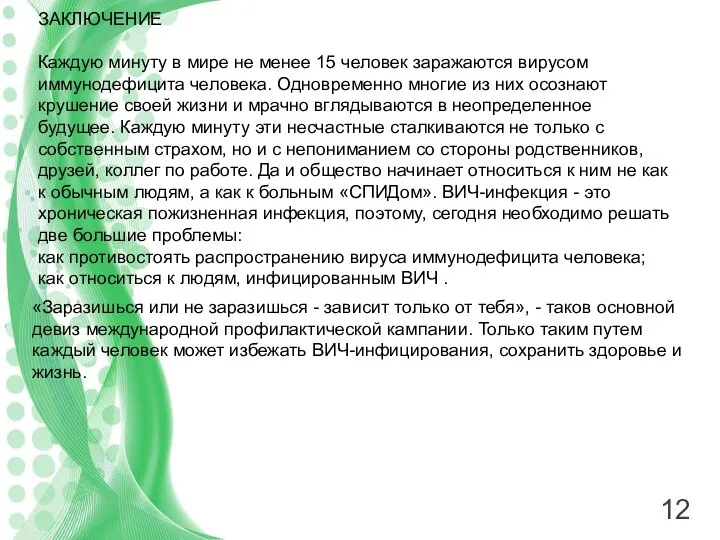 ЗАКЛЮЧЕНИЕ

Каждую минуту в мире не менее 15 человек заражаются вирусом иммунодефицита человека. Одновременно многие из них осознают крушение своей жизни и мрачно вглядываются в неопределенное будущее. Каждую минуту эти несчастные сталкиваются не только с собственным страхом, но и с непониманием со стороны родственников, друзей, коллег по работе. Да и общество начинает относиться к ним не как к обычным людям, а как к больным «СПИДом». ВИЧ-инфекция - это хроническая пожизненная инфекция, поэтому, сегодня необходимо решать две большие проблемы:
как противостоять распространению вируса иммунодефицита человека;
как относиться к людям, инфицированным ВИЧ .

«Заразишься или не заразишься - зависит только от тебя», - таков основной девиз международной профилактической кампании. Только таким путем каждый человек может избежать ВИЧ-инфицирования, сохранить здоровье и жизнь.

12